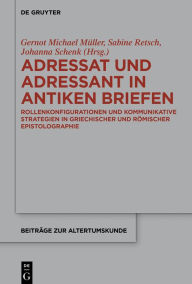 DE GRUYTER

Gernot Michael Müller, Sabine Retsch, Johanna Schenk (Hrsg.)

ADRESSAT UND ADRESSANT IN ANTIKEN BRIEFEN

ROLLENKONFIGURATIONEN UND KOMMUNIKATIVE STRATEGIEN IN GRIECHISCHER UND RÖMISCHER EPISTOLOGRAPHIE

BEITRÄGE ZUR ALTERTUMSKUNDE

DE G